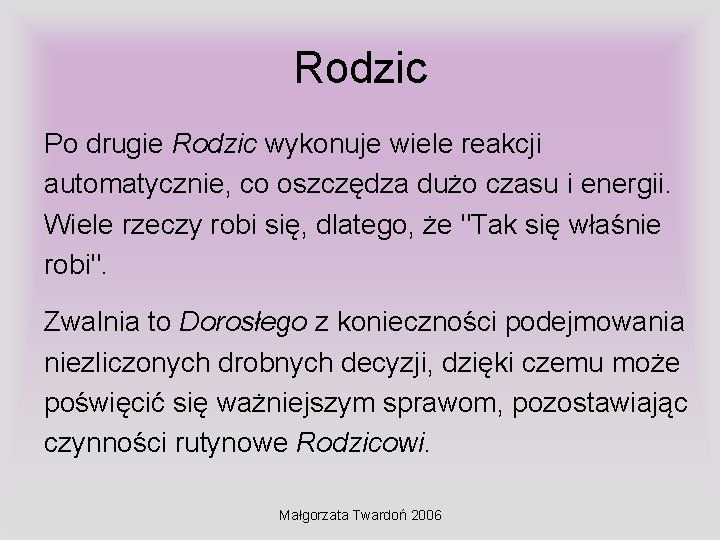 Rodzic

Po drugie Rodzic wykonuje wiele reakcji automatycznie, co oszczędza dużo czasu i energii. Wiele rzeczy robi się, dlatego, że "Tak się właśnie robi".

Zwalnia to Dorosłego z konieczności podejmowania niezliczonych drobnych decyzji, dzięki czemu może poświęcić się ważniejszym sprawom, pozostawiając czynności rutynowe Rodzicowi.

Małgorzata Twardoń 2006